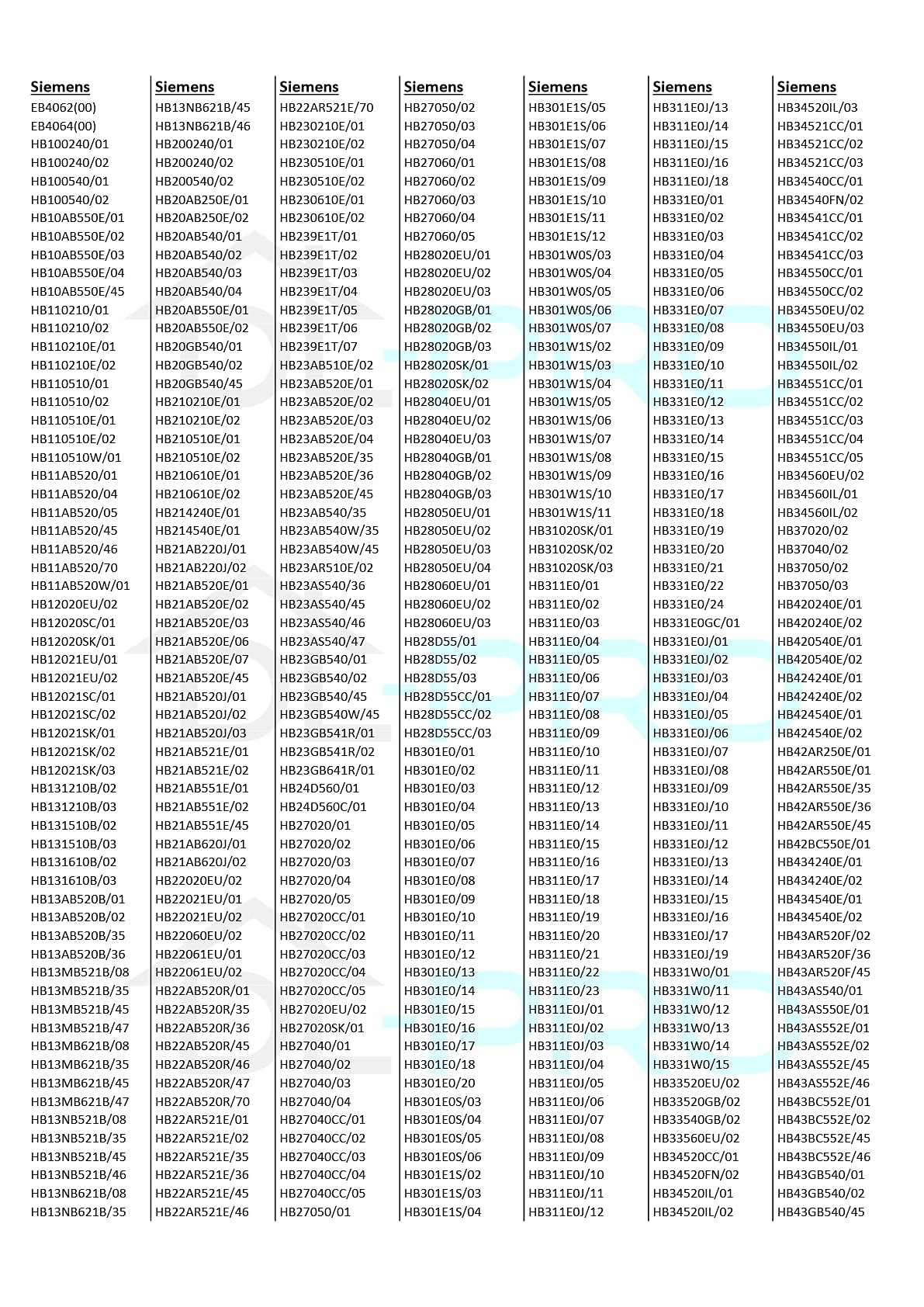 Siemens
EB4062(00)
EB4064(00)
HB100240/01
HB100240/02
HB100540/01
HB100540/02
HB10AB550E/01
HB10AB550E/02
HB10AB550E/03
HB10AB550E/04
HB10AB550E/45
HB110210/01
HB110210/02
HB110210E/01
HB110210E/02
HB110510/01
HB110510/02
HB110510E/01
HB110510E/02
HB110510W/01
HB11AB520/01
HB11AB520/04
HB11AB520/05
HB11AB520/45
HB11AB520/46
HB11AB520/70
HB11AB520W/01
HB12020EU/02
HB12020SC/01
HB12020SK/01
HB12021EU/01
HB12021EU/02
HB12021SC/01
HB12021SC/02
HB12021SK/01
HB12021SK/02
HB12021SK/03
HB131210B/02
HB131210B/03
HB131510B/02
HB131510B/03
HB131610B/02
HB131610B/03
HB13AB520B/01
HB13AB520B/02
HB13AB520B/35
HB13AB520B/36
HB13MB521B/08
HB13MB521B/35
HB13MB521B/45
HB13MB521B/47
HB13MB621B/08
HB13MB621B/35
HB13MB621B/45
HB13MB621B/47
HB13NB521B/08
HB13NB521B/35
HB13NB521B/45
HB13NB521B/46
HB13NB621B/08
HB13NB621B/35

Siemens
HB13NB621B/45
HB13NB621B/46
HB200240/01
HB200240/02
HB200540/02
HB20AB250E/01
HB20AB250E/02
HB20AB540/01
HB20AB540/02
HB20AB540/03
HB20AB540/04
HB20AB550E/01
HB20AB550E/02
HB20GB540/01
HB20GB540/02
HB20GB540/45
HB210210E/01
HB210210E/02
HB210510E/01
HB210510E/02
HB210610E/01
HB210610E/02
HB214240E/01
HB214540E/01
HB21AB220J/01
HB21AB220J/02
HB21AB520E/01
HB21AB520E/02
HB21AB520E/03
HB21AB520E/06
HB21AB520E/07
HB21AB520E/45
HB21AB520J/01
HB21AB520J/02
HB21AB520J/03
HB21AB521E/01
HB21AB521E/02
HB21AB551E/01
HB21AB551E/02
HB21AB551E/45
HB21AB620J/01
HB21AB620J/02
HB22020EU/02
HB22021EU/01
HB22021EU/02
HB22060EU/02
HB22061EU/01
HB22061EU/02
HB22AB520R/01
HB22AB520R/35
HB22AB520R/36
HB22AB520R/45
HB22AB520R/46
HB22AB520R/47
HB22AB520R/70
HB22AR521E/01
HB22AR521E/02
HB22AR521E/35
HB22AR521E/36
HB22AR521E/45
HB22AR521E/46

Siemens
HB22AR521E/70
HB230210E/01
HB230210E/02
HB230510E/01
HB230510E/02
HB230610E/01
HB230610E/02
HB239E1T/01
HB239E1T/02
HB239E1T/03
HB239E1T/04
HB239E1T/05
HB239E1T/06
HB239E1T/07
HB23AB510E/02
HB23AB520E/01
HB23AB520E/02
HB23AB520E/03
HB23AB520E/04
HB23AB520E/35
HB23AB520E/36
HB23AB520E/45
HB23AB540/35
HB23AB540W/35
HB23AB540W/45
HB23AR510E/02
HB23AS540/36
HB23AS540/45
HB23AS540/46
HB23AS540/47
HB23GB540/01
HB23GB540/02
HB23GB540/45
HB23GB540W/45
HB23GB541R/01
HB23GB541R/02
HB23GB641R/01
HB24D560/01
HB24D560C/01
HB27020/01
HB27020/02
HB27020/03
HB27020/04
HB27020/05
HB27020CC/01
HB27020CC/02
HB27020CC/03
HB27020CC/04
HB27020CC/05
HB27020EU/02
HB27020SK/01
HB27040/01
HB27040/02
HB27040/03
HB27040/04
HB27040CC/01
HB27040CC/02
HB27040CC/03
HB27040CC/04
HB27040CC/05
HB27050/01

Siemens
HB27050/02
HB27050/03
HB27050/04
HB27060/01
HB27060/02
HB27060/03
HB27060/04
HB27060/05
HB28020EU/01
HB28020EU/02
HB28020EU/03
HB28020GB/01
HB28020GB/02
HB28020GB/03
HB28020SK/01
HB28020SK/02
HB28040EU/01
HB28040EU/02
HB28040EU/03
HB28040GB/01
HB28040GB/02
HB28040GB/03
HB28050EU/01
HB28050EU/02
HB28050EU/03
HB28050EU/04
HB28060EU/01
HB28060EU/02
HB28060EU/03
HB28D55/01
HB28D55/02
HB28D55/03
HB28D55CC/01
HB28D55CC/02
HB28D55CC/03
HB301E0/01
HB301E0/02
HB301E0/03
HB301E0/04
HB301E0/05
HB301E0/06
HB301E0/07
HB301E0/08
HB301E0/09
HB301E0/10
HB301E0/11
HB301E0/12
HB301E0/13
HB301E0/14
HB301E0/15
HB301E0/16
HB301E0/17
HB301E0/18
HB301E0/20
HB301E0S/03
HB301E0S/04
HB301E0S/05
HB301E0S/06
HB301E1S/02
HB301E1S/03
HB301E1S/04

Siemens
HB301E1S/05
HB301E1S/06
HB301E1S/07
HB301E1S/08
HB301E1S/09
HB301E1S/10
HB301E1S/11
HB301E1S/12
HB301W0S/03
HB301W0S/04
HB301W0S/05
HB301W0S/06
HB301W0S/07
HB301W1S/02
HB301W1S/03
HB301W1S/04
HB301W1S/05
HB301W1S/06
HB301W1S/07
HB301W1S/08
HB301W1S/09
HB301W1S/10
HB301W1S/11
HB31020SK/01
HB31020SK/02
HB31020SK/03
HB311E0/01
HB311E0/02
HB311E0/03
HB311E0/04
HB311E0/05
HB311E0/06
HB311E0/07
HB311E0/08
HB311E0/09
HB311E0/10
HB311E0/11
HB311E0/12
HB311E0/13
HB311E0/14
HB311E0/15
HB311E0/16
HB311E0/17
HB311E0/18
HB311E0/19
HB311E0/20
HB311E0/21
HB311E0/22
HB311E0/23
HB311E0J/01
HB311E0J/02
HB311E0J/03
HB311E0J/04
HB311E0J/05
HB311E0J/06
HB311E0J/07
HB311E0J/08
HB311E0J/09
HB311E0J/10
HB311E0J/11
HB311E0J/12

Siemens
HB311E0J/13
HB311E0J/14
HB311E0J/15
HB311E0J/16
HB311E0J/18
HB331E0/01
HB331E0/02
HB331E0/03
HB331E0/04
HB331E0/05
HB331E0/06
HB331E0/07
HB331E0/08
HB331E0/09
HB331E0/10
HB331E0/11
HB331E0/12
HB331E0/13
HB331E0/14
HB331E0/15
HB331E0/16
HB331E0/17
HB331E0/18
HB331E0/19
HB331E0/20
HB331E0/21
HB331E0/22
HB331E0/24
HB331E0GC/01
HB331E0J/01
HB331E0J/02
HB331E0J/03
HB331E0J/04
HB331E0J/05
HB331E0J/06
HB331E0J/07
HB331E0J/08
HB331E0J/09
HB331E0J/10
HB331E0J/11
HB331E0J/12
HB331E0J/13
HB331E0J/14
HB331E0J/15
HB331E0J/16
HB331E0J/17
HB331E0J/19
HB331W0/01
HB331W0/11
HB331W0/12
HB331W0/13
HB331W0/14
HB331W0/15
HB33520EU/02
HB33520GB/02
HB33540GB/02
HB33560EU/02
HB34520CC/01
HB34520FN/02
HB34520IL/01
HB34520IL/02

Siemens
HB34520IL/03
HB34521CC/01
HB34521CC/02
HB34521CC/03
HB34540CC/01
HB34540FN/02
HB34541CC/01
HB34541CC/02
HB34541CC/03
HB34550CC/01
HB34550CC/02
HB34550EU/02
HB34550EU/03
HB34550IL/01
HB34550IL/02
HB34551CC/01
HB34551CC/02
HB34551CC/03
HB34551CC/04
HB34551CC/05
HB34560EU/02
HB34560IL/01
HB34560IL/02
HB37020/02
HB37040/02
HB37050/02
HB37050/03
HB420240E/01
HB420240E/02
HB420540E/01
HB420540E/02
HB424240E/01
HB424240E/02
HB424540E/01
HB424540E/02
HB42AR250E/01
HB42AR550E/01
HB42AR550E/35
HB42AR550E/36
HB42AR550E/45
HB42BC550E/01
HB434240E/01
HB434240E/02
HB434540E/01
HB434540E/02
HB43AR520F/02
HB43AR520F/36
HB43AR520F/45
HB43AS540/01
HB43AS550E/01
HB43AS552E/01
HB43AS552E/02
HB43AS552E/45
HB43AS552E/46
HB43BC552E/01
HB43BC552E/02
HB43BC552E/45
HB43BC552E/46
HB43GB540/01
HB43GB540/02
HB43GB540/45